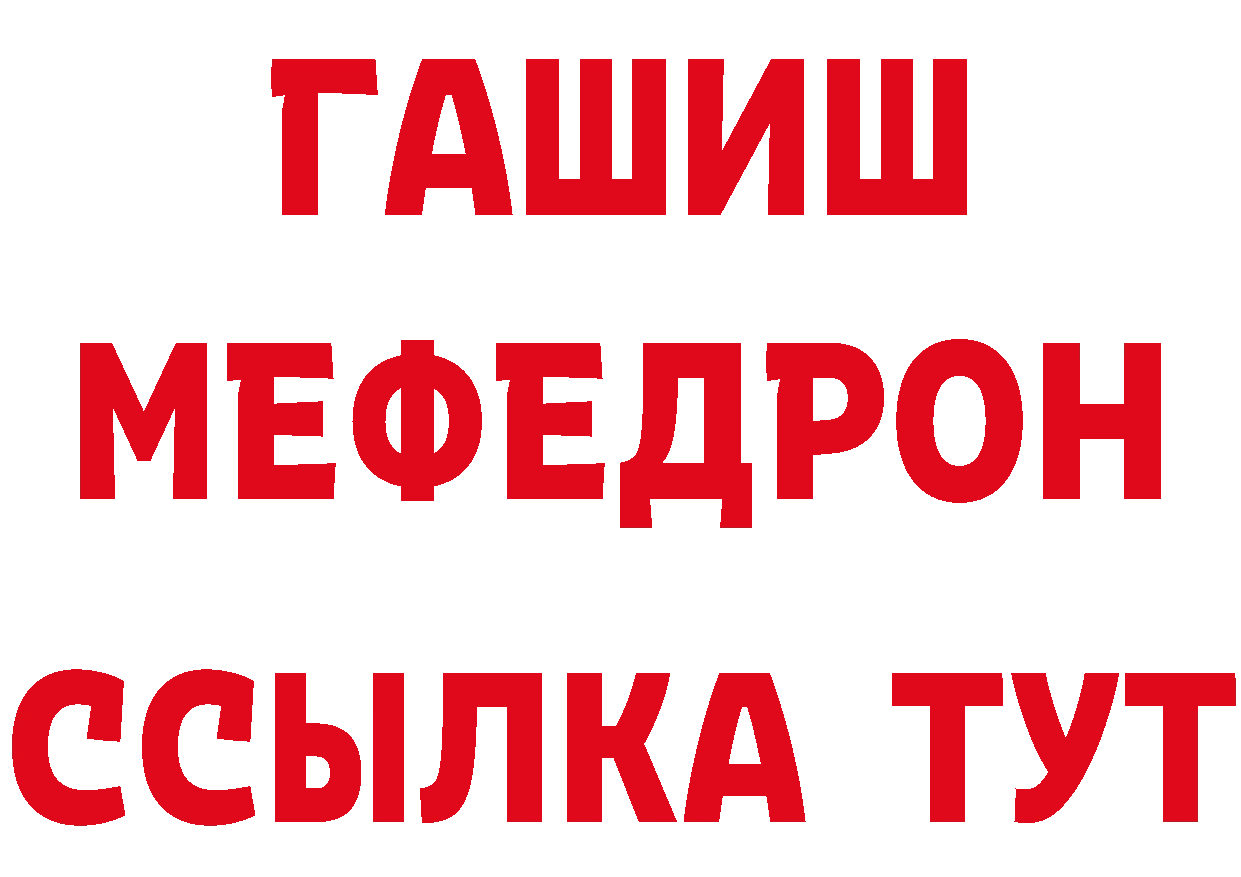 ГАШИШ
МЕФЕДРОН
ССЫЛКА ТУТ